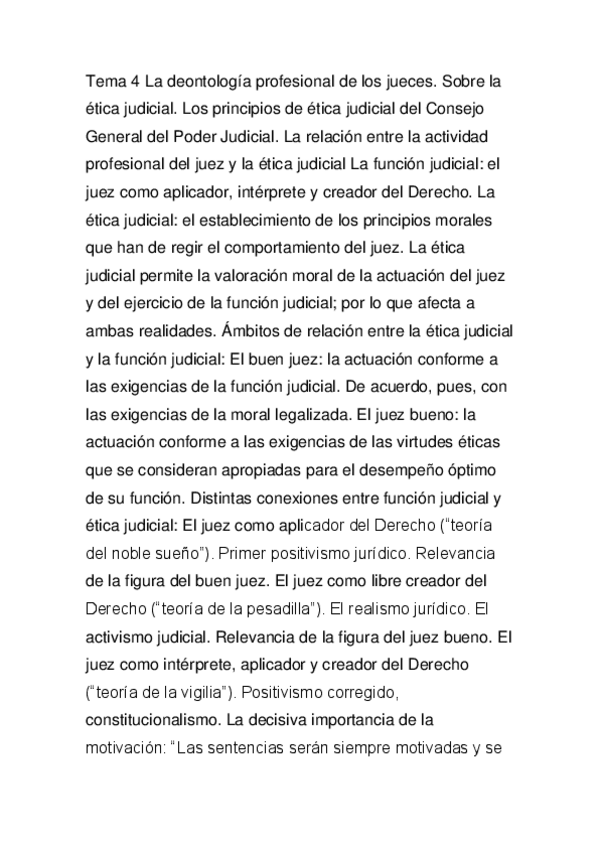 Tema 4 La deontología profesional de los jueces. Sobre la ética judicial. Los principios de ética judicial del Consejo General del Poder Judicial. La relación entre la actividad profesional del juez y la ética judicial La función judicial: el juez como aplicador, intérprete y creador del Derecho. La ética judicial: el establecimiento de los principios morales que han de regir el comportamiento del juez. La ética judicial permite la valoración moral de la actuación del juez y del ejercicio de la función judicial; por lo que afecta a ambas realidades. Ámbitos de relación entre la ética judicial y la función judicial: El buen juez: la actuación conforme a las exigencias de la función judicial. De acuerdo, pues, con las exigencias de la moral legalizada. El juez bueno: la actuación conforme a las exigencias de las virtudes éticas que se consideran apropiadas para el desempeño óptimo de su función. Distintas conexiones entre función judicial y ética judicial: El juez como aplicador del Derecho ("teoría del noble sueño"). Primer positivismo jurídico. Relevancia de la figura del buen juez. El juez como libre creador del Derecho ("teoría de la pesadilla"). El realismo jurídico. El activismo judicial. Relevancia de la figura del juez bueno. El juez como intérprete, aplicador y creador del Derecho ("teoría de la vigilia"). Positivismo corregido, constitucionalismo. La decisiva importancia de la motivación: "Las sentencias serán siempre motivadas y se